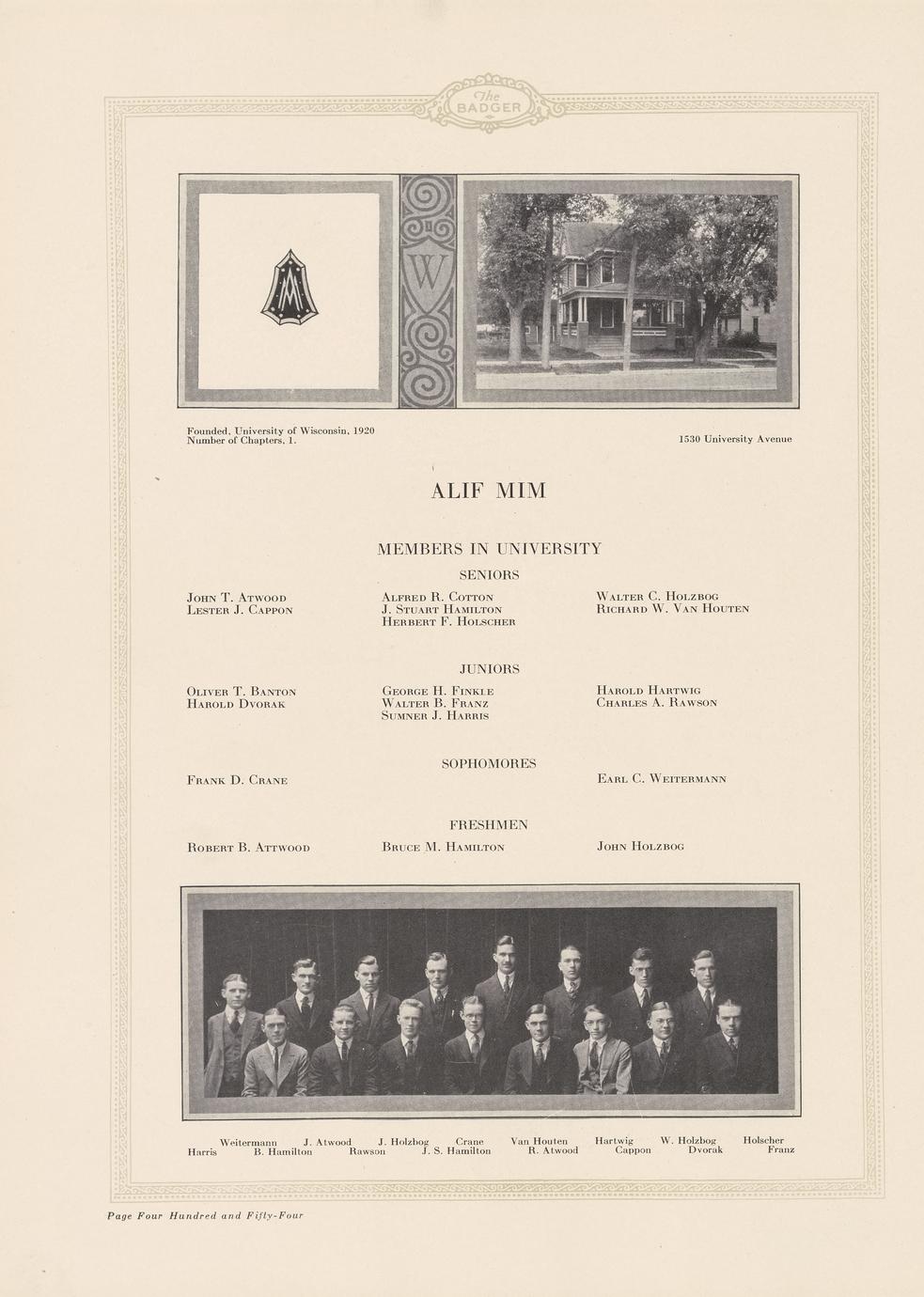 The BADGER

W

Founded, University of Wisconsin, 1920
Number of Chapters, 1.

1530 University Avenue

ALIF MIM

MEMBERS IN UNIVERSITY

SENIORS

John T. Atwood
Lester J. Cappon

Alfred R. Cotton
J. Stuart Hamilton
Herbert F. Holscher

Walter C. Holzbog
Richard W. Van Houten

JUNIORS

Oliver T. Banton
Harold Dvorak

George H. Finkle
Walter B. Franz
Sumner J. Harris

Harold Hartwig
Charles A. Rawson

SOPHOMORES

Frank D. Crane

Earl C. Weitermann

FRESHMEN

Robert B. Attwood

Bruce M. Hamilton

John Holzbog

Weitermann J. Atwood J. Holzbog Crane Van Houten Hartwig W. Holzbog Holscher
Harris B. Hamilton Rawson J. S. Hamilton R. Atwood Cappon Dvorak Franz

Page Four Hundred and Fifty-Four